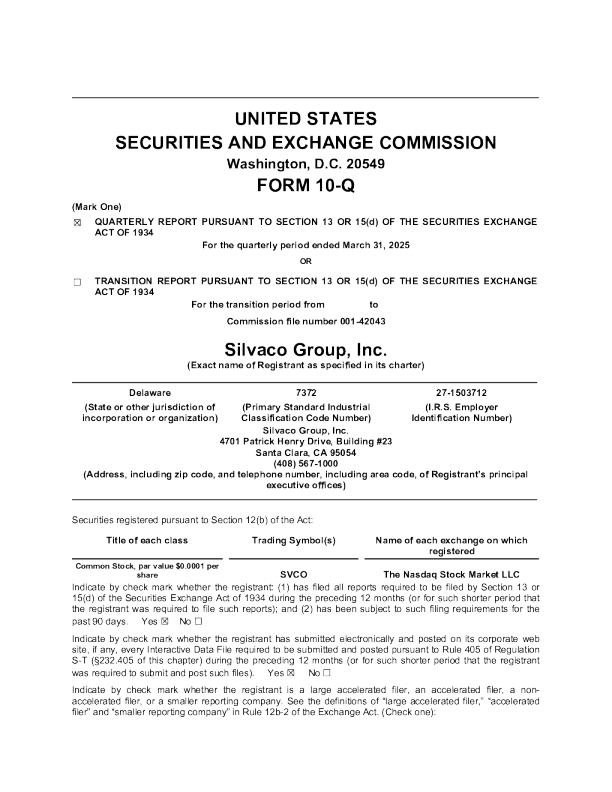 UNITED STATES
SECURITIES AND EXCHANGE COMMISSION
Washington, D.C. 20549
FORM 10-Q

(Mark One)
☒ QUARTERLY REPORT PURSUANT TO SECTION 13 OR 15(d) OF THE SECURITIES EXCHANGE ACT OF 1934

For the quarterly period ended March 31, 2025
OR

☐ TRANSITION REPORT PURSUANT TO SECTION 13 OR 15(d) OF THE SECURITIES EXCHANGE ACT OF 1934

For the transition period from to
Commission file number 001-42043

Silvaco Group, Inc.
(Exact name of Registrant as specified in its charter)

| Delaware | 7372 | 27-1503712 |
|---|---|---|
| (State or other jurisdiction of incorporation or organization) | (Primary Standard Industrial Classification Code Number) | (I.R.S. Employer Identification Number) |

Silvaco Group, Inc.
4701 Patrick Henry Drive, Building #23
Santa Clara, CA 95054
(408) 567-1000
(Address, including zip code, and telephone number, including area code, of Registrant's principal executive offices)

Securities registered pursuant to Section 12(b) of the Act:

| Title of each class | Trading Symbol(s) | Name of each exchange on which registered |
|---|---|---|
| Common Stock, par value $0.0001 per share | SVCO | The Nasdaq Stock Market LLC |

Indicate by check mark whether the registrant: (1) has filed all reports required to be filed by Section 13 or 15(d) of the Securities Exchange Act of 1934 during the preceding 12 months (or for such shorter period that the registrant was required to file such reports); and (2) has been subject to such filing requirements for the past 90 days. Yes ☒ No ☐

Indicate by check mark whether the registrant has submitted electronically and posted on its corporate web site, if any, every Interactive Data File required to be submitted and posted pursuant to Rule 405 of Regulation S-T (§232.405 of this chapter) during the preceding 12 months (or for such shorter period that the registrant was required to submit and post such files). Yes ☒ No ☐

Indicate by check mark whether the registrant is a large accelerated filer, an accelerated filer, a non-accelerated filer, or a smaller reporting company. See the definitions of "large accelerated filer," "accelerated filer" and "smaller reporting company" in Rule 12b-2 of the Exchange Act. (Check one):